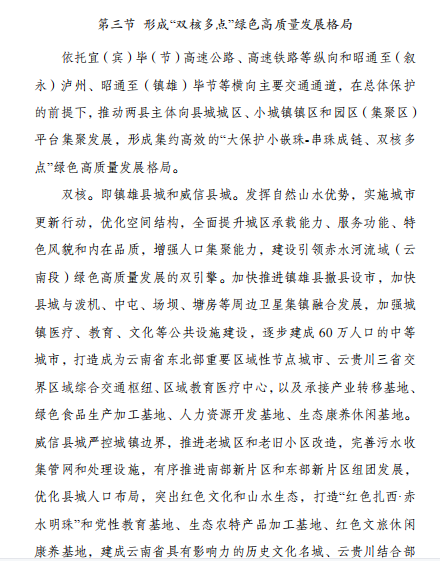 第三节 形成“双核多点”绿色高质量发展格局

依托宜（宾）毕（节）高速公路、高速铁路等纵向和昭通至（叙永）泸州、昭通至（镇雄）毕节等横向主要交通通道，在总体保护的前提下，推动两县主体向县城城区、小城镇镇区和园区（集聚区）平台集聚发展，形成集约高效的“大保护小嵌珠-串珠成链、双核多点”绿色高质量发展格局。

双核。即镇雄县城和威信县城。发挥自然山水优势，实施城市更新行动，优化空间结构，全面提升城区承载能力、服务功能、特色风貌和内在品质，增强人口集聚能力，建设引领赤水河流域（云南段）绿色高质量发展的双引擎。加快推进镇雄县撤县设市，加快县城与泼机、中屯、场坝、塘房等周边卫星集镇融合发展，加强城镇医疗、教育、文化等公共设施建设，逐步建成60万人口的中等城市，打造成为云南省东北部重要区域性节点城市、云贵川三省交界区域综合交通枢纽、区域教育医疗中心，以及承接产业转移基地、绿色食品生产加工基地、人力资源开发基地、生态康养休闲基地。威信县城严控城镇边界，推进老城区和老旧小区改造，完善污水收集管网和处理设施，有序推进南部新片区和东部新片区组团发展，优化县城人口布局，突出红色文化和山水生态，打造“红色扎西·赤水明珠”和党性教育基地、生态农特产品加工基地、红色文旅休闲康养基地，建成云南省具有影响力的历史文化名城、云贵川结合部